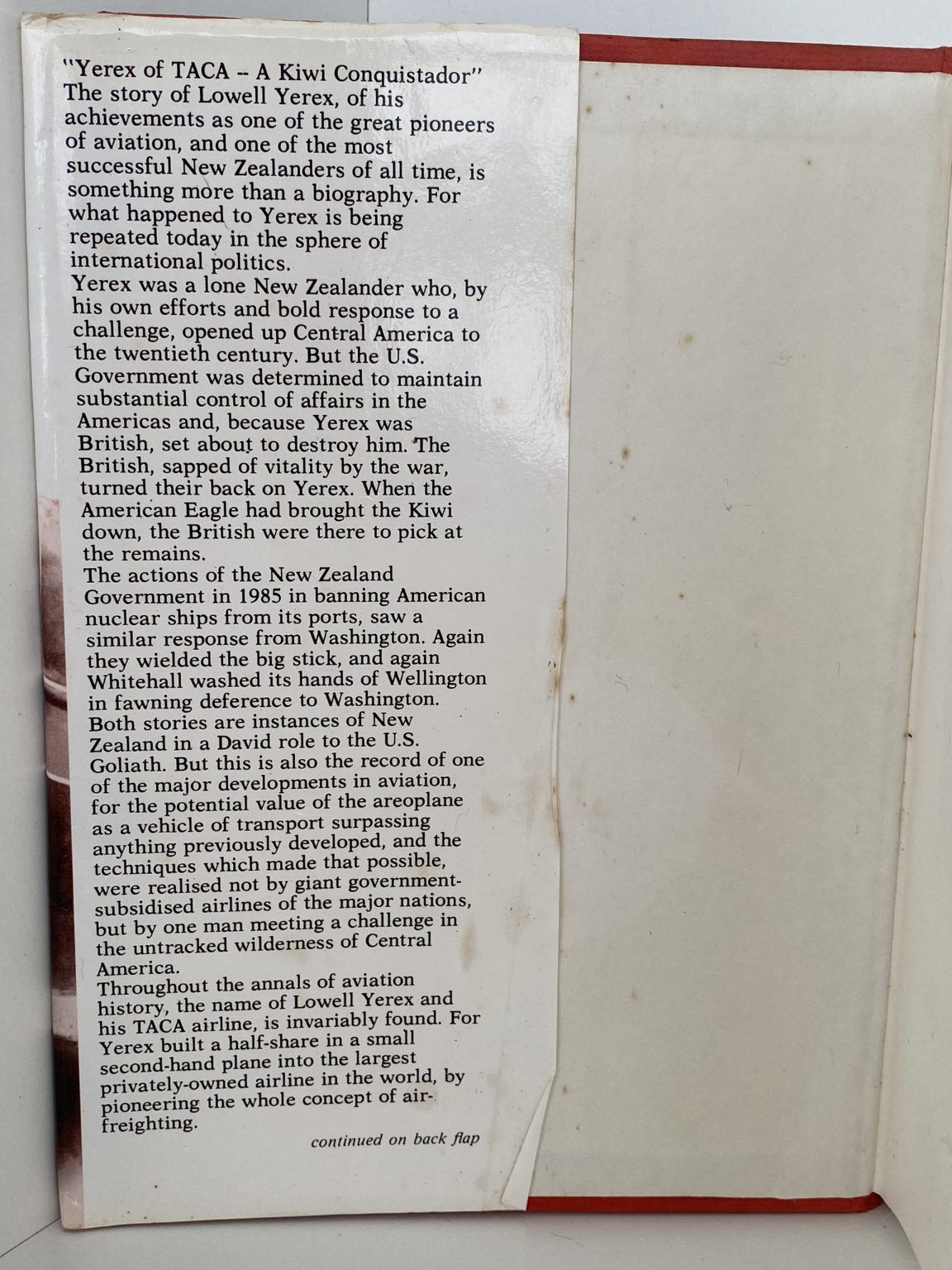 "Yerex of TACA -- A Kiwi Conquistador" The story of Lowell Yerex, of his achievements as one of the great pioneers of aviation, and one of the most successful New Zealanders of all time, is something more than a biography. For what happened to Yerex is being repeated today in the sphere of international politics.
Yerex was a lone New Zealander who, by his own efforts and bold response to a challenge, opened up Central America to the twentieth century. But the U.S. Government was determined to maintain substantial control of affairs in the Americas and, because Yerex was British, set about to destroy him. The British, sapped of vitality by the war, turned their back on Yerex. When the American Eagle had brought the Kiwi down, the British were there to pick at the remains.
The actions of the New Zealand Government in 1985 in banning American nuclear ships from its ports, saw a similar response from Washington. Again they wielded the big stick, and again Whitehall washed its hands of Wellington in fawning deference to Washington. Both stories are instances of New Zealand in a David role to the U.S. Goliath. But this is also the record of one of the major developments in aviation, for the potential value of the areoplane as a vehicle of transport surpassing anything previously developed, and the techniques which made that possible, were realised not by giant government-subsidised airlines of the major nations, but by one man meeting a challenge in the untracked wilderness of Central America.
Throughout the annals of aviation history, the name of Lowell Yerex and his TACA airline, is invariably found. For Yerex built a half-share in a small second-hand plane into the largest privately-owned airline in the world, by pioneering the whole concept of air-freighting.
continued on back flap